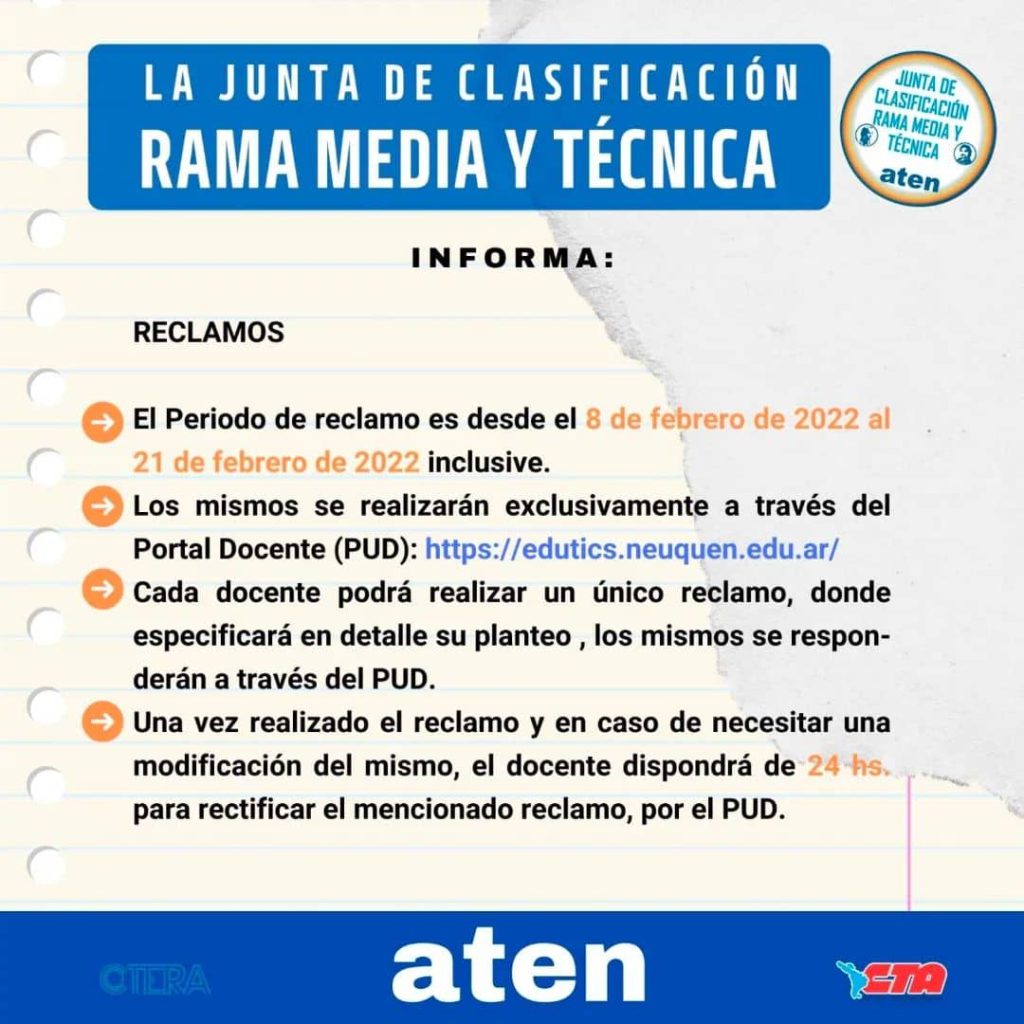 LA JUNTA DE CLASIFICACIÓN
RAMA MEDIA Y TÉCNICA

JUNTA DE CLASIFICACIÓN RAMA MEDIA Y TÉCNICA
aten

INFORMA:

RECLAMOS

→ El Periodo de reclamo es desde el 8 de febrero de 2022 al 21 de febrero de 2022 inclusive.

→ Los mismos se realizarán exclusivamente a través del Portal Docente (PUD): https://edutics.neuquen.edu.ar/

→ Cada docente podrá realizar un único reclamo, donde especificará en detalle su planteo , los mismos se responderán a través del PUD.

→ Una vez realizado el reclamo y en caso de necesitar una modificación del mismo, el docente dispondrá de 24 hs. para rectificar el mencionado reclamo, por el PUD.

CTERA
aten
CTA